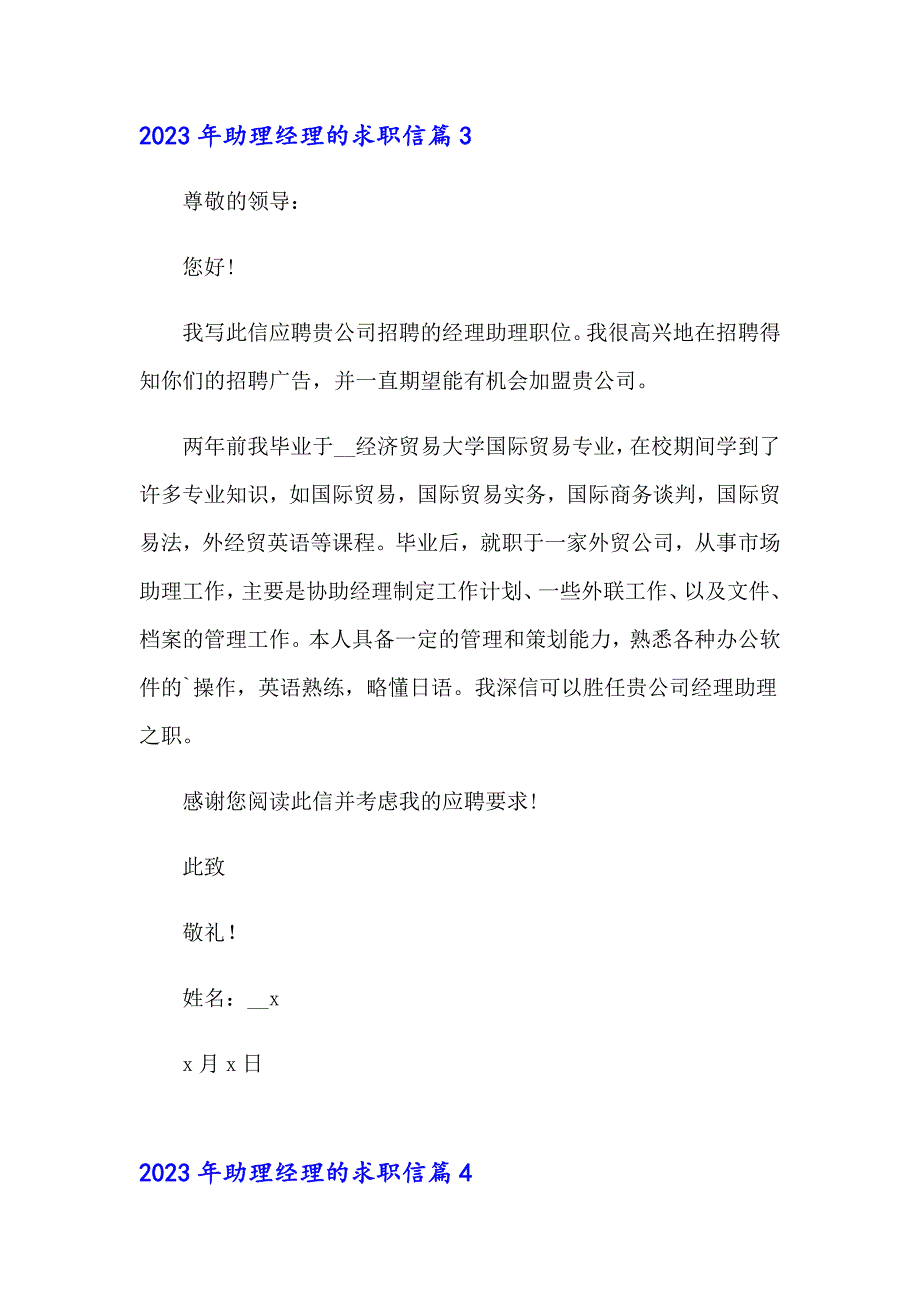 2023 年助理经理的求职信篇 3

尊敬的领导：

您好！

我写此信应聘贵公司招聘的经理助理职位。我很高兴地在招聘得知你们的招聘广告，并一直期望能有机会加盟贵公司。

两年前我毕业于__经济贸易大学国际贸易专业，在校期间学到了许多专业知识，如国际贸易，国际贸易实务，国际商务谈判，国际贸易法，外经贸英语等课程。毕业后，就职于一家外贸公司，从事市场助理工作，主要是协助经理制定工作计划、一些外联工作、以及文件、档案的管理工作。本人具备一定的管理和策划能力，熟悉各种办公软件的`操作，英语熟练，略懂日语。我深信可以胜任贵公司经理助理之职。

感谢您阅读此信并考虑我的应聘要求！

此致

敬礼！

姓名：__x

x 月 x 日

2023 年助理经理的求职信篇 4